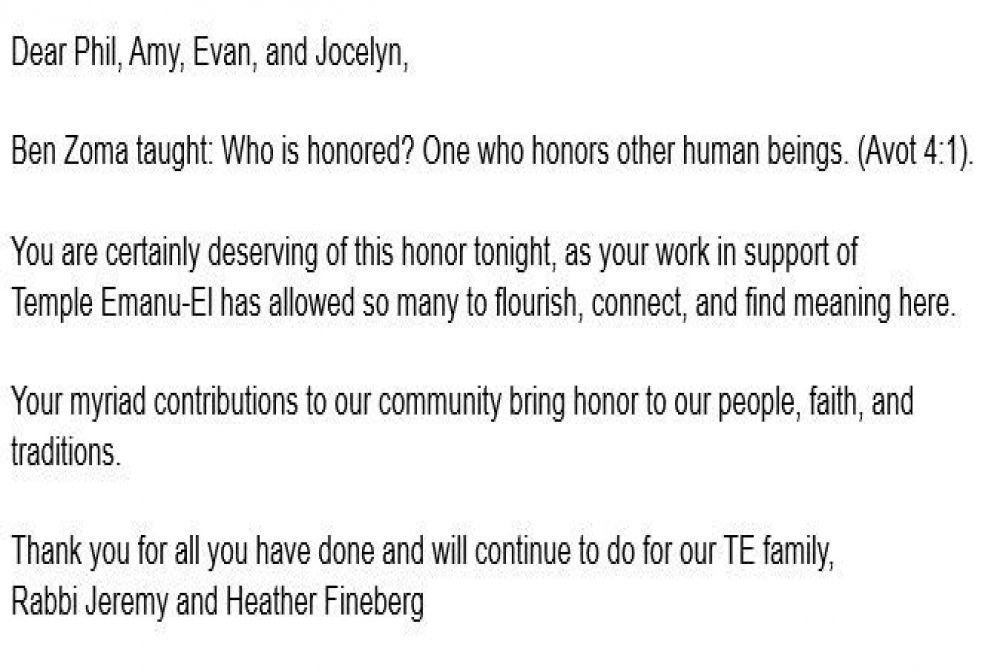 Dear Phil, Amy, Evan, and Jocelyn,

Ben Zoma taught: Who is honored? One who honors other human beings. (Avot 4:1).

You are certainly deserving of this honor tonight, as your work in support of Temple Emanu-El has allowed so many to flourish, connect, and find meaning here.

Your myriad contributions to our community bring honor to our people, faith, and traditions.

Thank you for all you have done and will continue to do for our TE family,
Rabbi Jeremy and Heather Fineberg